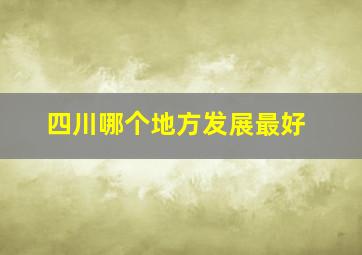 四川哪个地方发展最好